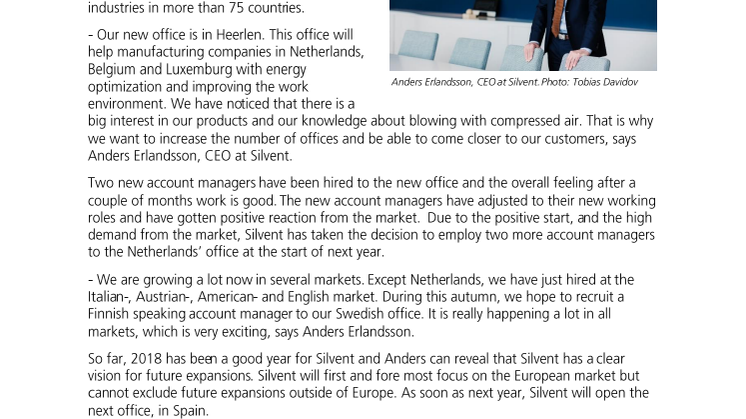 industries in more than 75 countries.

- Our new office is in Heerlen. This office will help manufacturing companies in Netherlands, Belgium and Luxemburg with energy optimization and improving the work environment. We have noticed that there is a big interest in our products and our knowledge about blowing with compressed air. That is why we want to increase the number of offices and be able to come closer to our customers, says Anders Erlandsson, CEO at Silvent.

Anders Erlandsson, CEO at Silvent. Photo: Tobias Davidov

Two new account managers have been hired to the new office and the overall feeling after a couple of months work is good. The new account managers have adjusted to their new working roles and have gotten positive reaction from the market. Due to the positive start, and the high demand from the market, Silvent has taken the decision to employ two more account managers to the Netherlands' office at the start of next year.

- We are growing a lot now in several markets. Except Netherlands, we have just hired at the Italian-, Austrian-, American- and English market. During this autumn, we hope to recruit a Finnish speaking account manager to our Swedish office. It is really happening a lot in all markets, which is very exciting, says Anders Erlandsson.

So far, 2018 has been a good year for Silvent and Anders can reveal that Silvent has a clear vision for future expansions. Silvent will first and fore most focus on the European market but cannot exclude future expansions outside of Europe. As soon as next year, Silvent will open the next office, in Spain.